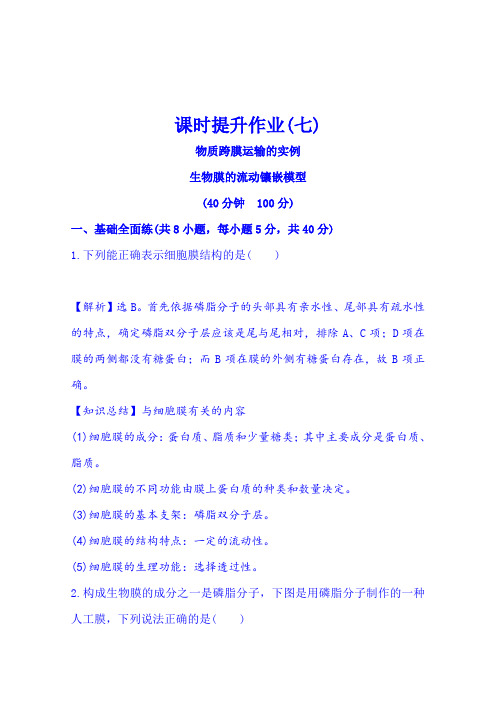 课时提升作业(七)

物质跨膜运输的实例

生物膜的流动镶嵌模型

(40分钟　100分)

一、基础全面练(共8小题,每小题5分,共40分)

1.下列能正确表示细胞膜结构的是(　　)

【解析】选B。首先依据磷脂分子的头部具有亲水性、尾部具有疏水性的特点,确定磷脂双分子层应该是尾与尾相对,排除A、C项;D项在膜的两侧都没有糖蛋白;而B项在膜的外侧有糖蛋白存在,故B项正确。

【知识总结】与细胞膜有关的内容

(1)细胞膜的成分:蛋白质、脂质和少量糖类;其中主要成分是蛋白质、脂质。

(2)细胞膜的不同功能由膜上蛋白质的种类和数量决定。

(3)细胞膜的基本支架:磷脂双分子层。

(4)细胞膜的结构特点:一定的流动性。

(5)细胞膜的生理功能:选择透过性。

2.构成生物膜的成分之一是磷脂分子,下图是用磷脂分子制作的一种人工膜,下列说法正确的是(　　)